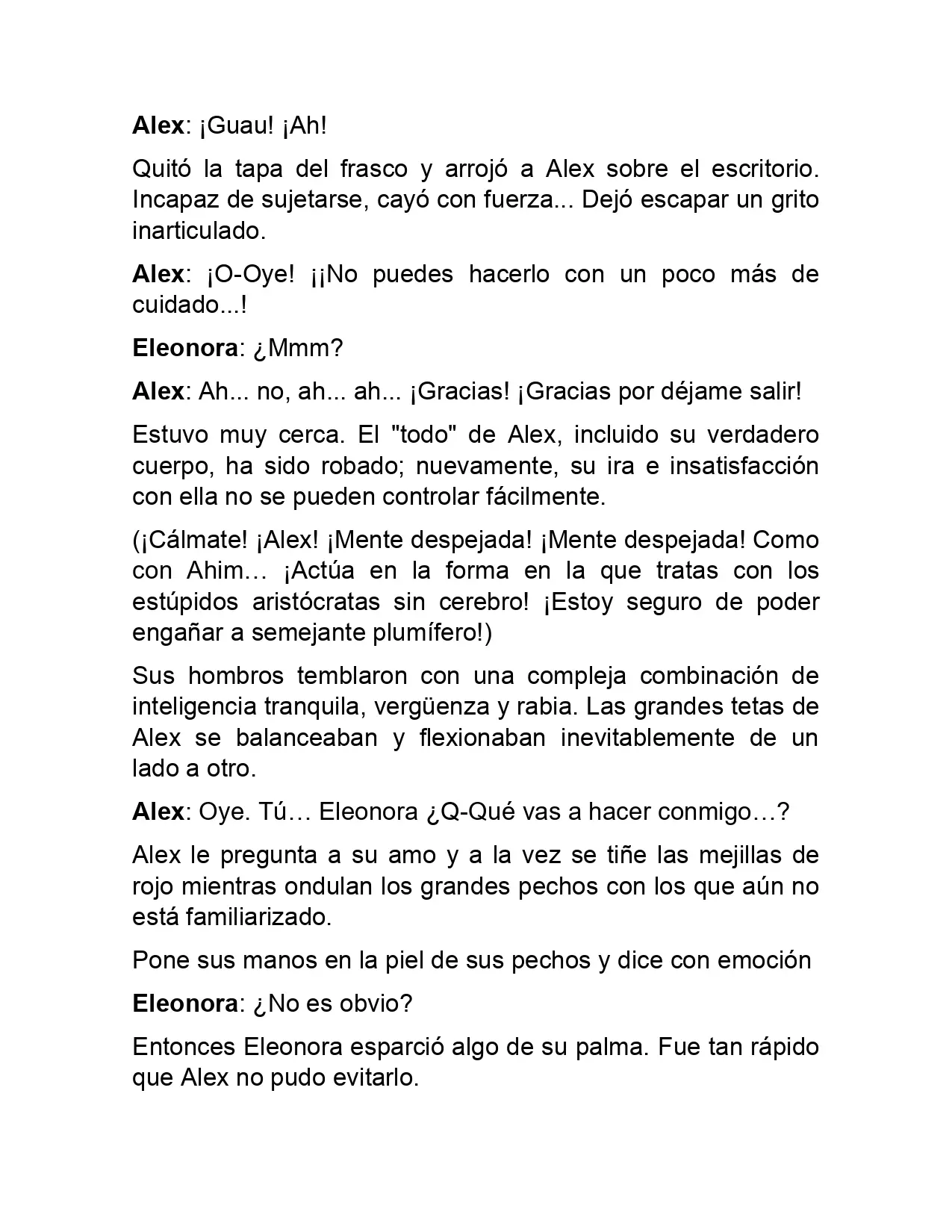 Alex: ¡Guau! ¡Ah!

Quitó la tapa del frasco y arrojó a Alex sobre el escritorio. Incapaz de sujetarse, cayó con fuerza... Dejó escapar un grito inarticulado.

Alex: ¡O-Oye! ¡¡No puedes hacerlo con un poco más de cuidado...!

Eleonora: ¿Mmm?

Alex: Ah... no, ah... ah... ¡Gracias! ¡Gracias por déjame salir!

Estuvo muy cerca. El "todo" de Alex, incluido su verdadero cuerpo, ha sido robado; nuevamente, su ira e insatisfacción con ella no se pueden controlar fácilmente.

(¡Cálmate! ¡Alex! ¡Mente despejada! ¡Mente despejada! Como con Ahim… ¡Actúa en la forma en la que tratas con los estúpidos aristócratas sin cerebro! ¡Estoy seguro de poder engañar a semejante plumífero!)

Sus hombros temblaron con una compleja combinación de inteligencia tranquila, vergüenza y rabia. Las grandes tetas de Alex se balanceaban y flexionaban inevitablemente de un lado a otro.

Alex: Oye. Tú… Eleonora ¿Q-Qué vas a hacer conmigo…?

Alex le pregunta a su amo y a la vez se tiñe las mejillas de rojo mientras ondulan los grandes pechos con los que aún no está familiarizado.

Pone sus manos en la piel de sus pechos y dice con emoción

Eleonora: ¿No es obvio?

Entonces Eleonora esparció algo de su palma. Fue tan rápido que Alex no pudo evitarlo.